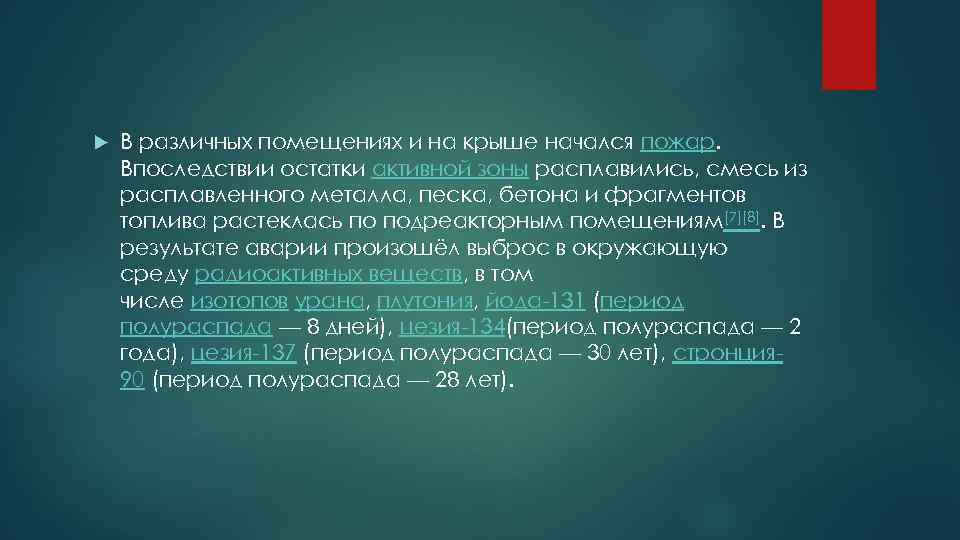 В различных помещениях и на крыше начался пожар. Впоследствии остатки активной зоны расплавились, смесь из расплавленного металла, песка, бетона и фрагментов топлива растеклась по подреакторным помещениям[7][8]. В результате аварии произошёл выброс в окружающую среду радиоактивных веществ, в том числе изотопов урана, плутония, йода-131 (период полураспада — 8 дней), цезия-134(период полураспада — 2 года), цезия-137 (период полураспада — 30 лет), стронция-90 (период полураспада — 28 лет).